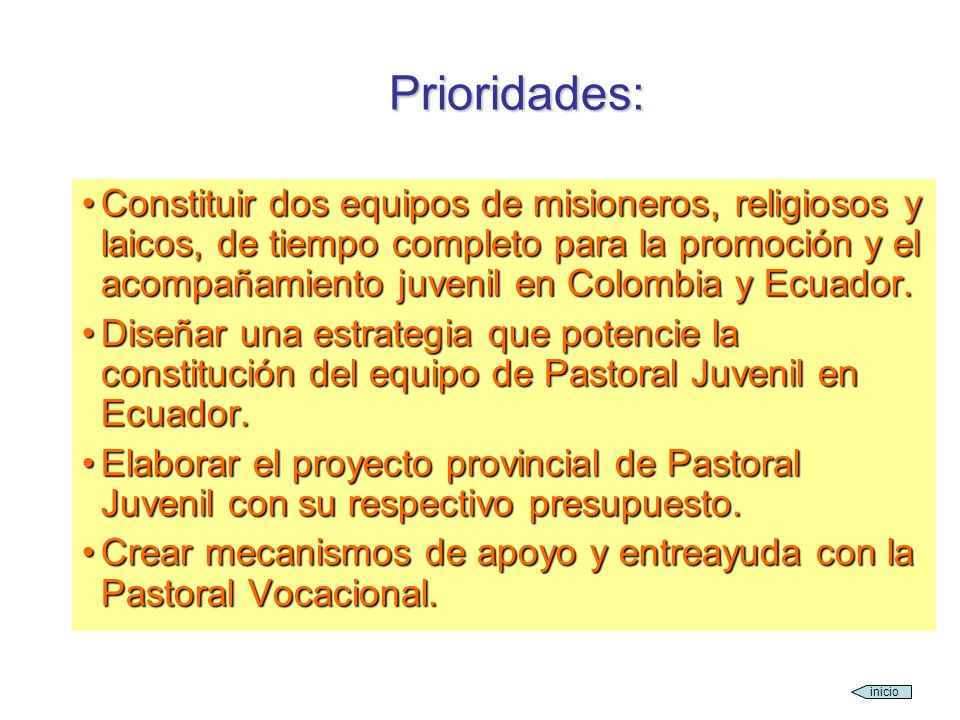 Prioridades:

• Constituir dos equipos de misioneros, religiosos y laicos, de tiempo completo para la promoción y el acompañamiento juvenil en Colombia y Ecuador.

• Diseñar una estrategia que potencie la constitución del equipo de Pastoral Juvenil en Ecuador.

• Elaborar el proyecto provincial de Pastoral Juvenil con su respectivo presupuesto.

• Crear mecanismos de apoyo y entreayuda con la Pastoral Vocacional.

inicio